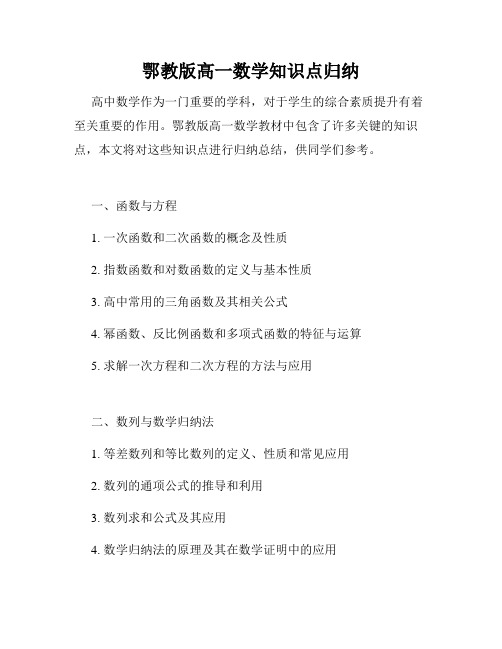 鄂教版高一数学知识点归纳

高中数学作为一门重要的学科，对于学生的综合素质提升有着至关重要的作用。鄂教版高一数学教材中包含了许多关键的知识点，本文将对这些知识点进行归纳总结，供同学们参考。

一、函数与方程

1. 一次函数和二次函数的概念及性质

2. 指数函数和对数函数的定义与基本性质

3. 高中常用的三角函数及其相关公式

4. 幂函数、反比例函数和多项式函数的特征与运算

5. 求解一次方程和二次方程的方法与应用

二、数列与数学归纳法

1. 等差数列和等比数列的定义、性质和常见应用

2. 数列的通项公式的推导和利用

3. 数列求和公式及其应用

4. 数学归纳法的原理及其在数学证明中的应用